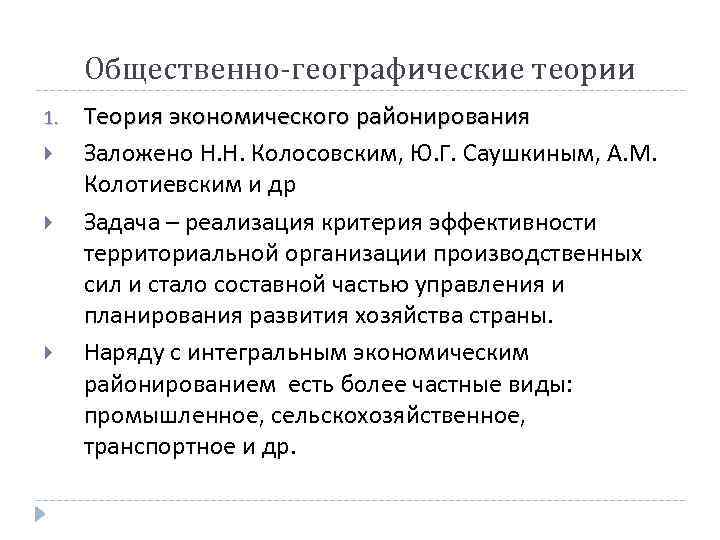 Общественно-географические теории

1. Теория экономического районирования

Заложено Н.Н. Колосовским, Ю.Г. Саушкиным, А.М. Колотиевским и др

Задача – реализация критерия эффективности территориальной организации производственных сил и стало составной частью управления и планирования развития хозяйства страны.

Наряду с интегральным экономическим районированием есть более частные виды: промышленное, сельскохозяйственное, транспортное и др.